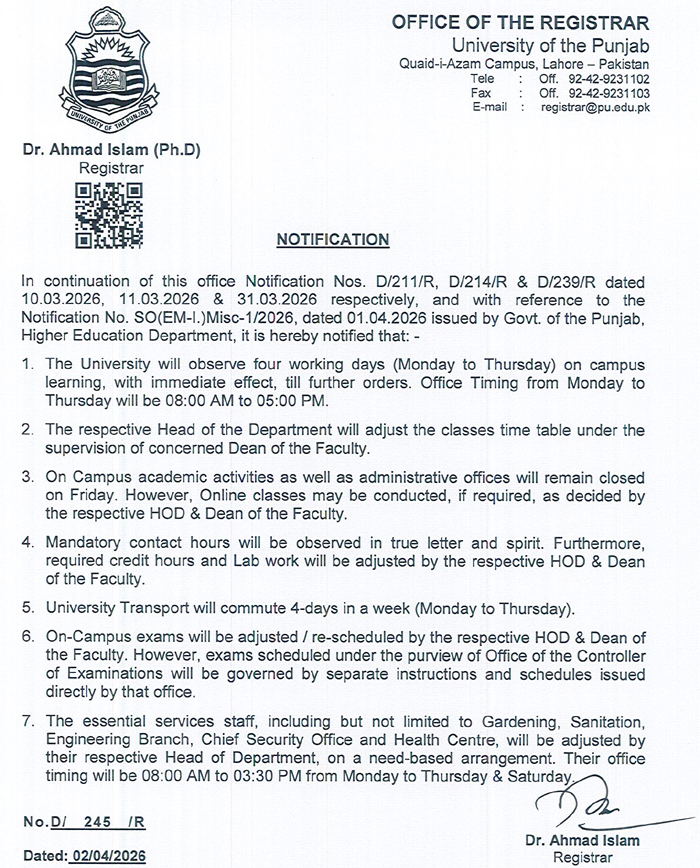 UNIVERSITY OF THE PUNJAB

OFFICE OF THE REGISTRAR
University of the Punjab
Quaid-i-Azam Campus, Lahore – Pakistan
Tele : Off. 92-42-9231102
Fax : Off. 92-42-9231103
E-mail : registrar@pu.edu.pk

Dr. Ahmad Islam (Ph.D)
Registrar

NOTIFICATION

In continuation of this office Notification Nos. D/211/R, D/214/R & D/239/R dated 10.03.2026, 11.03.2026 & 31.03.2026 respectively, and with reference to the Notification No. SO(EM-I.)Misc-1/2026, dated 01.04.2026 issued by Govt. of the Punjab, Higher Education Department, it is hereby notified that: -

1. The University will observe four working days (Monday to Thursday) on campus learning, with immediate effect, till further orders. Office Timing from Monday to Thursday will be 08:00 AM to 05:00 PM.

2. The respective Head of the Department will adjust the classes time table under the supervision of concerned Dean of the Faculty.

3. On Campus academic activities as well as administrative offices will remain closed on Friday. However, Online classes may be conducted, if required, as decided by the respective HOD & Dean of the Faculty.

4. Mandatory contact hours will be observed in true letter and spirit. Furthermore, required credit hours and Lab work will be adjusted by the respective HOD & Dean of the Faculty.

5. University Transport will commute 4-days in a week (Monday to Thursday).

6. On-Campus exams will be adjusted / re-scheduled by the respective HOD & Dean of the Faculty. However, exams scheduled under the purview of Office of the Controller of Examinations will be governed by separate instructions and schedules issued directly by that office.

7. The essential services staff, including but not limited to Gardening, Sanitation, Engineering Branch, Chief Security Office and Health Centre, will be adjusted by their respective Head of Department, on a need-based arrangement. Their office timing will be 08:00 AM to 03:30 PM from Monday to Thursday & Saturday.

No.D/ 245 /R

Dated: 02/04/2026

Dr. Ahmad Islam
Registrar